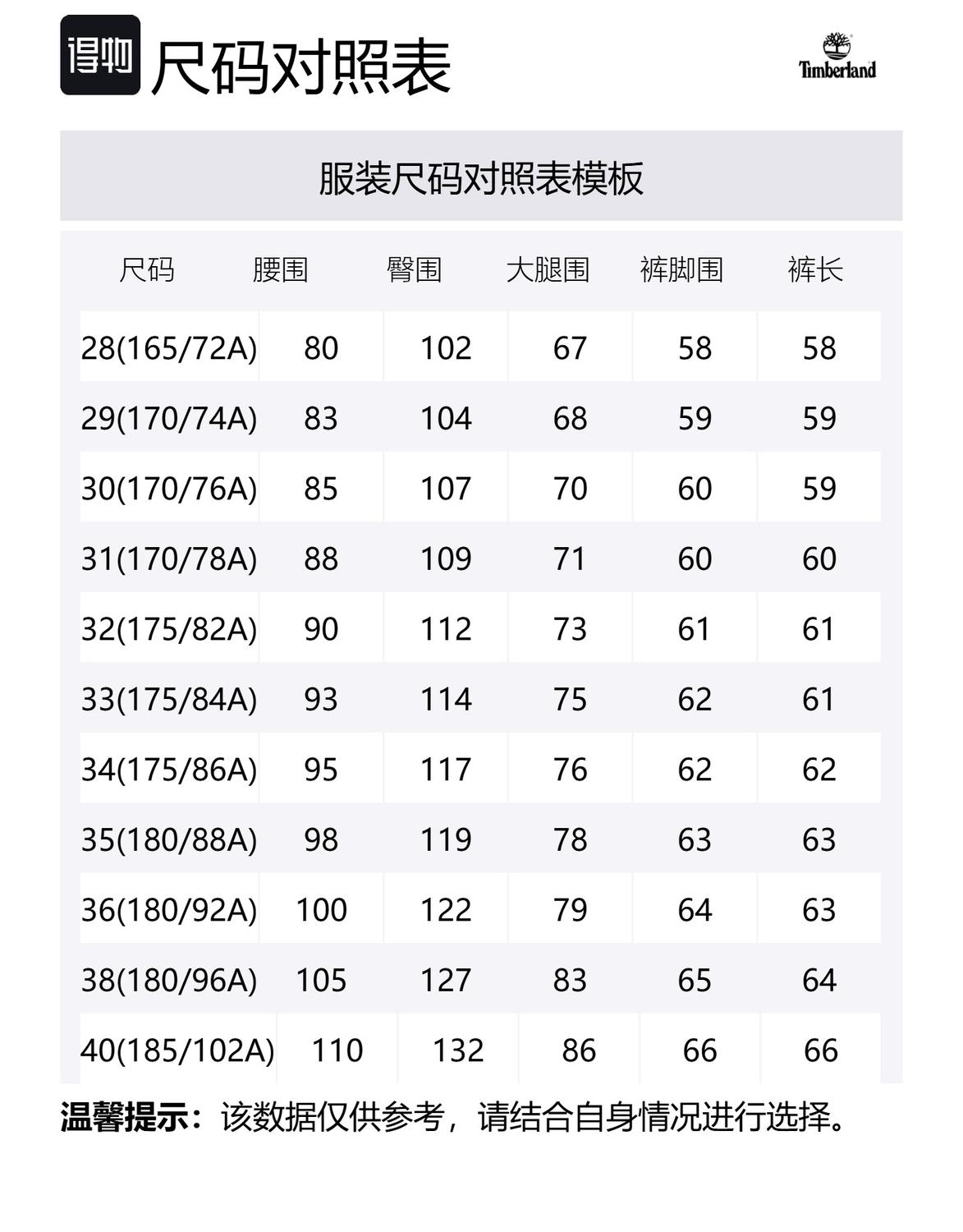 得物 尺码对照表

Timberland

服装尺码对照表模板

| 尺码 | 腰围 | 臀围 | 大腿围 | 裤脚围 | 裤长 |
|---|---|---|---|---|---|
| 28(165/72A) | 80 | 102 | 67 | 58 | 58 |
| 29(170/74A) | 83 | 104 | 68 | 59 | 59 |
| 30(170/76A) | 85 | 107 | 70 | 60 | 59 |
| 31(170/78A) | 88 | 109 | 71 | 60 | 60 |
| 32(175/82A) | 90 | 112 | 73 | 61 | 61 |
| 33(175/84A) | 93 | 114 | 75 | 62 | 61 |
| 34(175/86A) | 95 | 117 | 76 | 62 | 62 |
| 35(180/88A) | 98 | 119 | 78 | 63 | 63 |
| 36(180/92A) | 100 | 122 | 79 | 64 | 63 |
| 38(180/96A) | 105 | 127 | 83 | 65 | 64 |
| 40(185/102A) | 110 | 132 | 86 | 66 | 66 |

温馨提示：该数据仅供参考，请结合自身情况进行选择。